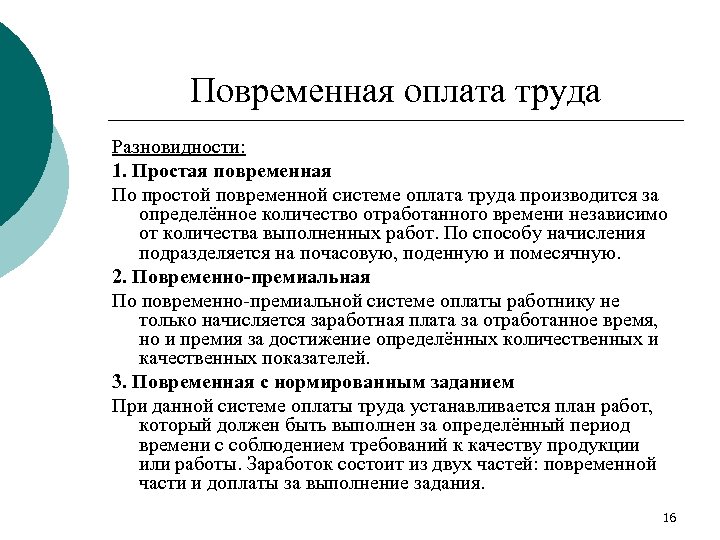 Повременная оплата труда

Разновидности:

1. Простая повременная

По простой повременной системе оплата труда производится за определённое количество отработанного времени независимо от количества выполненных работ. По способу начисления подразделяется на почасовую, поденную и помесячную.

2. Повременно-премиальная

По повременно-премиальной системе оплаты работнику не только начисляется заработная плата за отработанное время, но и премия за достижение определённых количественных и качественных показателей.

3. Повременная с нормированным заданием

При данной системе оплаты труда устанавливается план работ, который должен быть выполнен за определённый период времени с соблюдением требований к качеству продукции или работы. Заработок состоит из двух частей: повременной части и доплаты за выполнение задания.

16